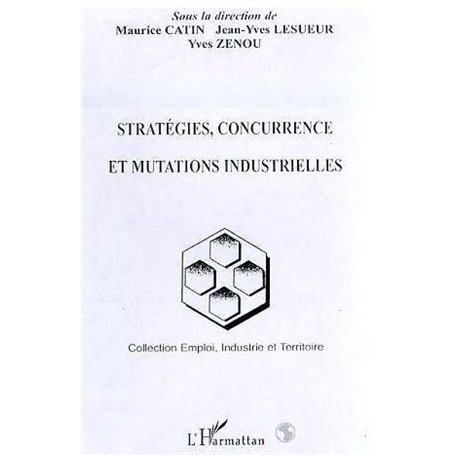 Sous la direction de
Maurice CATIN Jean-Yves LESUEUR
Yves ZENOU

STRATÉGIES, CONCURRENCE

ET MUTATIONS INDUSTRIELLES

Collection Emploi, Industrie et Territoire

L'Harmattan